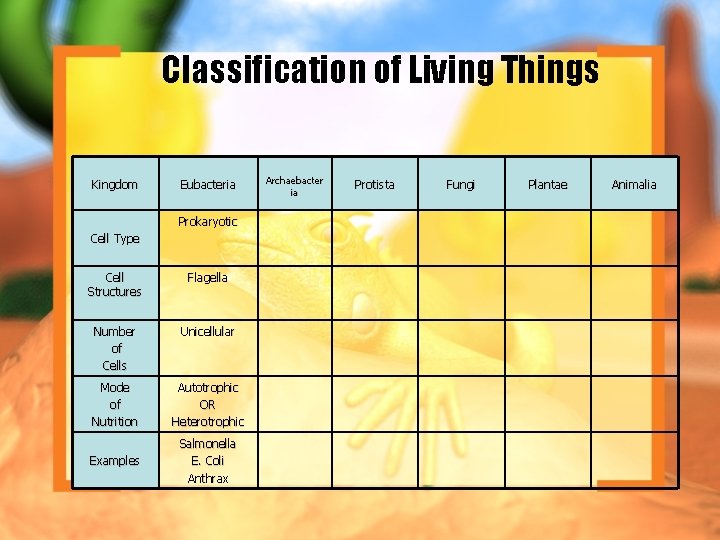 Classification of Living Things

| Kingdom | Eubacteria | Archaebacteria | Protista | Fungi | Plantae | Animalia |
|---|---|---|---|---|---|---|
| Cell Type | Prokaryotic | | | | | |
| Cell Structures | Flagella | | | | | |
| Number of Cells | Unicellular | | | | | |
| Mode of Nutrition | Autotrophic OR Heterotrophic | | | | | |
| Examples | Salmonella E. Coli Anthrax | | | | | |